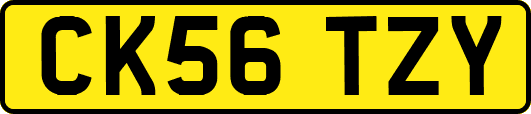 CK56 TZY